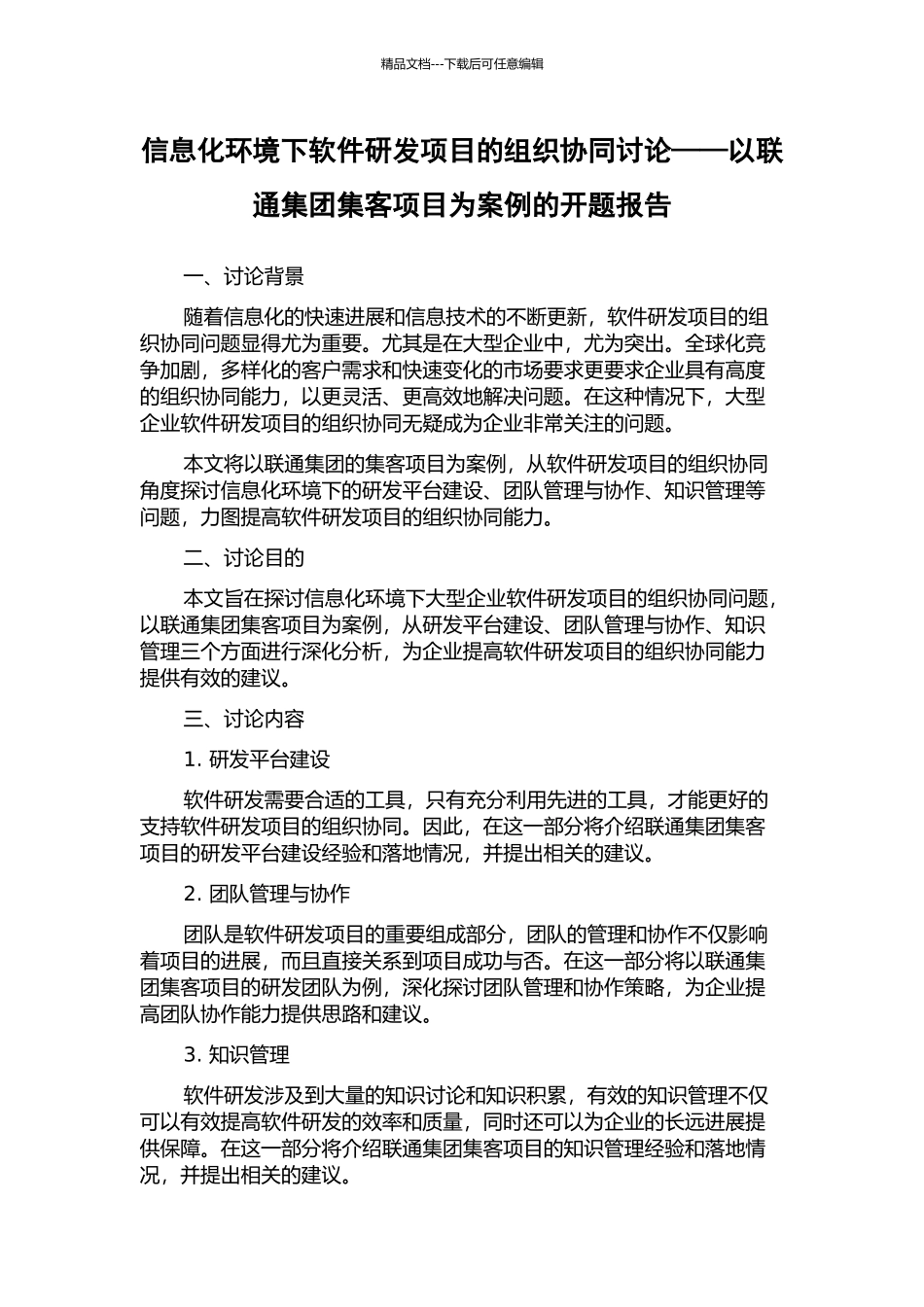 精品文档---下载后可任意编辑

信息化环境下软件研发项目的组织协同讨论——以联通集团集客项目为案例的开题报告

一、讨论背景

随着信息化的快速进展和信息技术的不断更新，软件研发项目的组织协同问题显得尤为重要。尤其是在大型企业中，尤为突出。全球化竞争加剧，多样化的客户需求和快速变化的市场要求更要求企业具有高度的组织协同能力，以更灵活、更高效地解决问题。在这种情况下，大型企业软件研发项目的组织协同无疑成为企业非常关注的问题。

本文将以联通集团的集客项目为案例，从软件研发项目的组织协同角度探讨信息化环境下的研发平台建设、团队管理与协作、知识管理等问题，力图提高软件研发项目的组织协同能力。

二、讨论目的

本文旨在探讨信息化环境下大型企业软件研发项目的组织协同问题，以联通集团集客项目为案例，从研发平台建设、团队管理与协作、知识管理三个方面进行深化分析，为企业提高软件研发项目的组织协同能力提供有效的建议。

三、讨论内容

1. 研发平台建设

软件研发需要合适的工具，只有充分利用先进的工具，才能更好的支持软件研发项目的组织协同。因此，在这一部分将介绍联通集团集客项目的研发平台建设经验和落地情况，并提出相关的建议。

2. 团队管理与协作

团队是软件研发项目的重要组成部分，团队的管理和协作不仅影响着项目的进展，而且直接关系到项目成功与否。在这一部分将以联通集团集客项目的研发团队为例，深化探讨团队管理和协作策略，为企业提高团队协作能力提供思路和建议。

3. 知识管理

软件研发涉及到大量的知识讨论和知识积累，有效的知识管理不仅可以有效提高软件研发的效率和质量，同时还可以为企业的长远进展提供保障。在这一部分将介绍联通集团集客项目的知识管理经验和落地情况，并提出相关的建议。